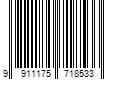 9 911175 718533